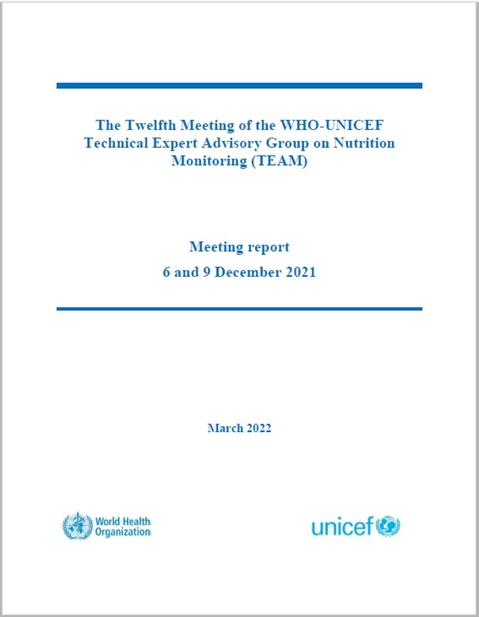 The Twelfth Meeting of the WHO-UNICEF Technical Expert Advisory Group on Nutrition Monitoring (TEAM)

Meeting report

6 and 9 December 2021

March 2022

World Health Organization

unicef